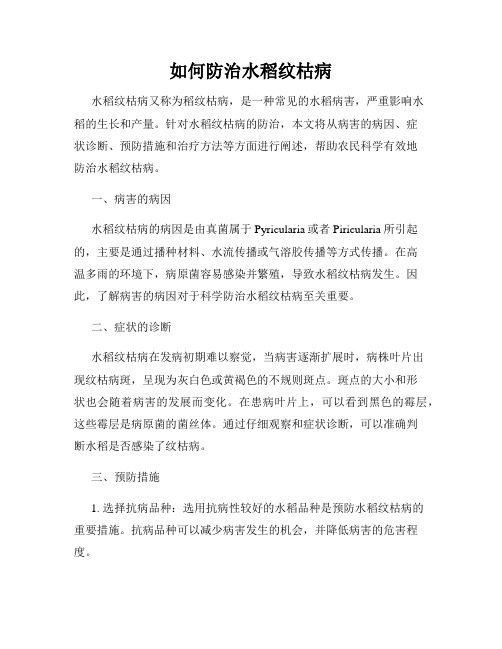 如何防治水稻纹枯病

水稻纹枯病又称为稻纹枯病，是一种常见的水稻病害，严重影响水稻的生长和产量。针对水稻纹枯病的防治，本文将从病害的病因、症状诊断、预防措施和治疗方法等方面进行阐述，帮助农民科学有效地防治水稻纹枯病。

一、病害的病因

水稻纹枯病的病因是由真菌属于 Pyricularia 或者 Piricularia 所引起的，主要是通过播种材料、水流传播或气溶胶传播等方式传播。在高温多雨的环境下，病原菌容易感染并繁殖，导致水稻纹枯病发生。因此，了解病害的病因对于科学防治水稻纹枯病至关重要。

二、症状的诊断

水稻纹枯病在发病初期难以察觉，当病害逐渐扩展时，病株叶片出现纹枯病斑，呈现为灰白色或黄褐色的不规则斑点。斑点的大小和形状也会随着病害的发展而变化。在患病叶片上，可以看到黑色的霉层，这些霉层是病原菌的菌丝体。通过仔细观察和症状诊断，可以准确判断水稻是否感染了纹枯病。

三、预防措施

1. 选择抗病品种：选用抗病性较好的水稻品种是预防水稻纹枯病的重要措施。抗病品种可以减少病害发生的机会，并降低病害的危害程度。